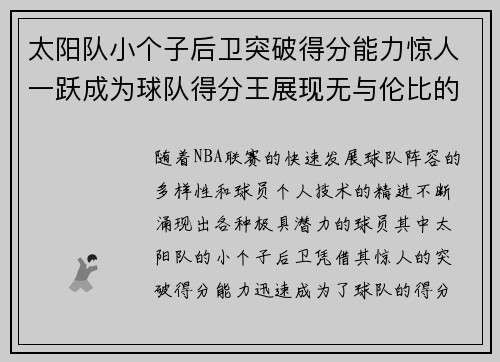 太阳队小个子后卫突破得分能力惊人一跃成为球队得分王展现无与伦比的

随着NBA联赛的快速发展球队阵容的多样性和球员个人技术的精进不断涌现出各种极具潜力的球员其中太阳队的小个子后卫凭借其惊人的突破得分能力迅速成为了球队的得分